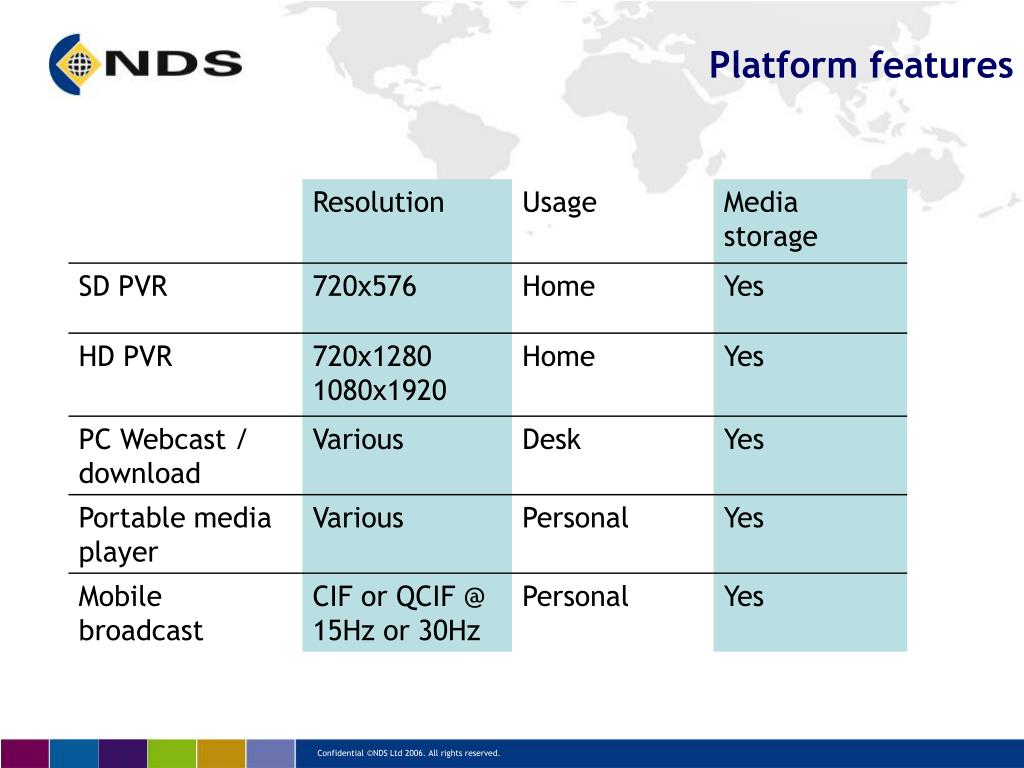 NDS

Platform features

| | Resolution | Usage | Media storage |
|---|---|---|---|
| SD PVR | 720x576 | Home | Yes |
| HD PVR | 720x1280 1080x1920 | Home | Yes |
| PC Webcast / download | Various | Desk | Yes |
| Portable media player | Various | Personal | Yes |
| Mobile broadcast | CIF or QCIF @ 15Hz or 30Hz | Personal | Yes |

Confidential ©NDS Ltd 2006. All rights reserved.